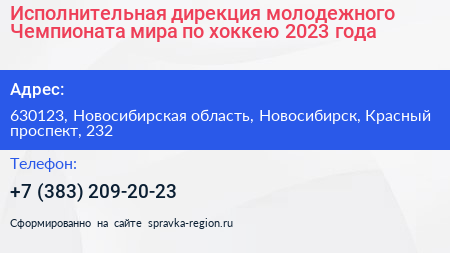 Исполнительная дирекция молодежного Чемпионата мира по хоккею 2023 года

Адрес:

630123, Новосибирская область, Новосибирск, Красный проспект, 232

Телефон:

+7 (383) 209-20-23

Сформированно на сайте spravka-region.ru